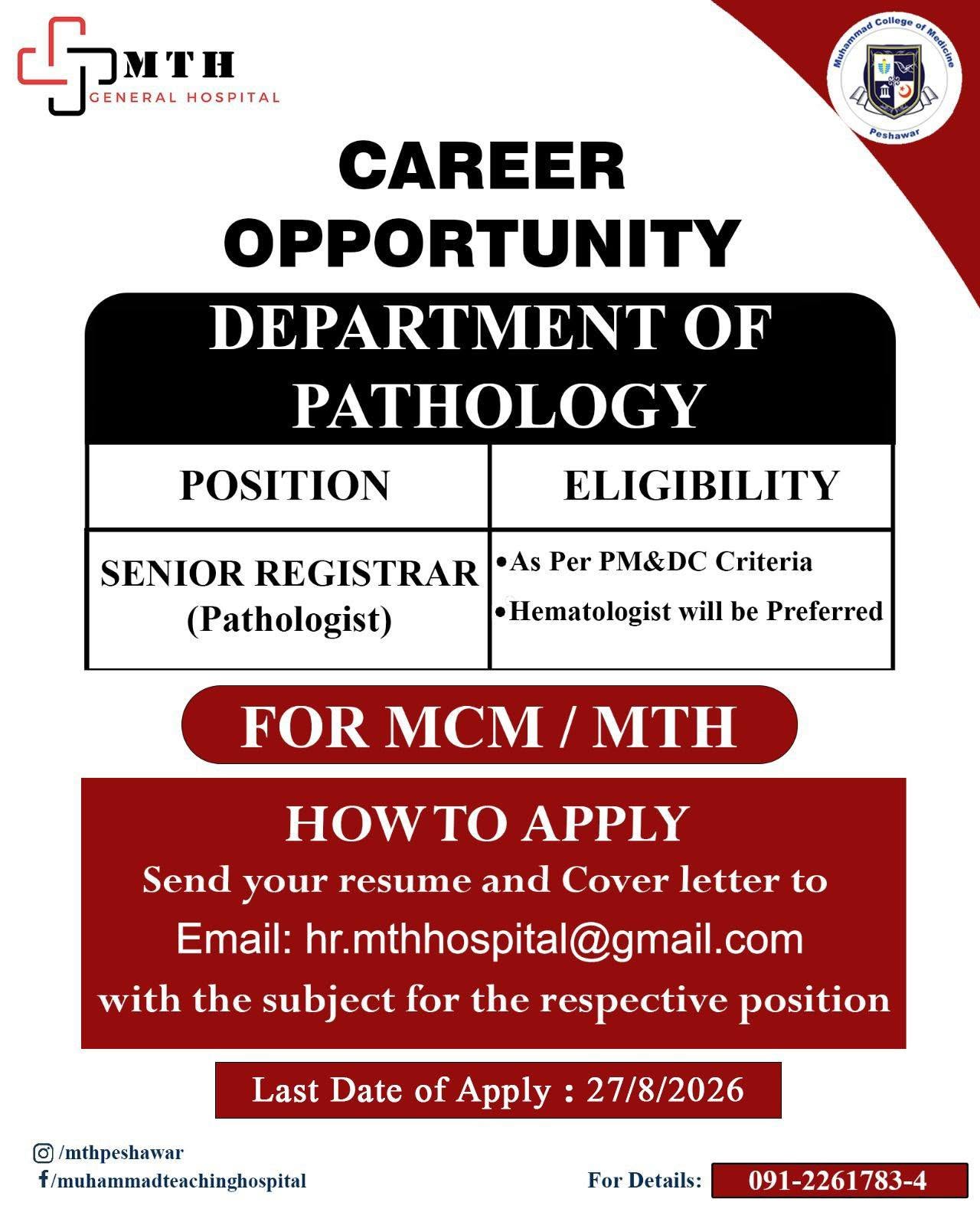 MTH
GENERAL HOSPITAL

Muhammad College of Medicine
Peshawar

CAREER OPPORTUNITY

DEPARTMENT OF PATHOLOGY

| POSITION | ELIGIBILITY |
|---|---|
| SENIOR REGISTRAR (Pathologist) | • As Per PM&DC Criteria • Hematologist will be Preferred |

FOR MCM / MTH

HOW TO APPLY

Send your resume and Cover letter to

Email: hr.mthhospital@gmail.com

with the subject for the respective position

Last Date of Apply : 27/8/2026

/mthpeshawar
/muhammadteachinghospital

For Details: 091-2261783-4